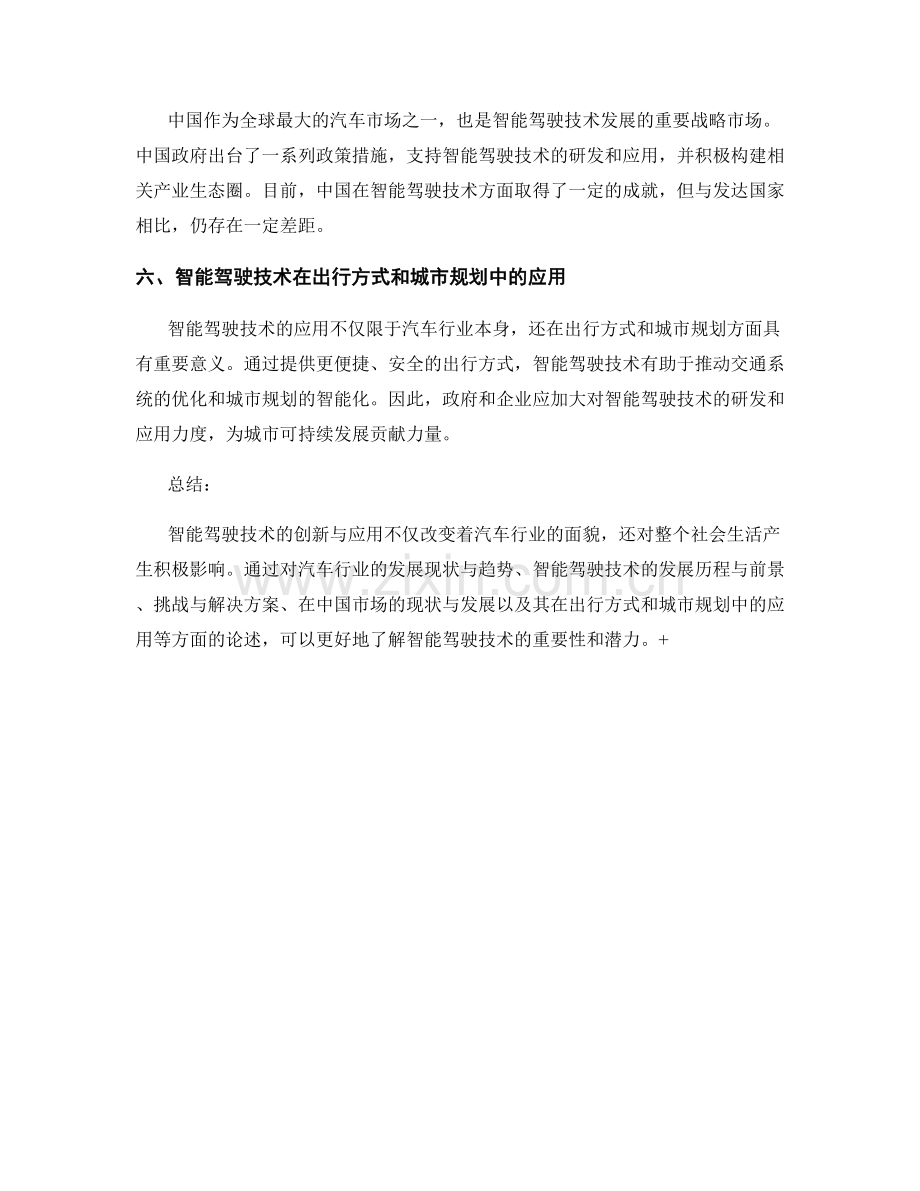 中国作为全球最大的汽车市场之一，也是智能驾驶技术发展的重要战略市场。中国政府出台了一系列政策措施，支持智能驾驶技术的研发和应用，并积极构建相关产业生态圈。目前，中国在智能驾驶技术方面取得了一定的成就，但与发达国家相比，仍存在一定差距。

六、智能驾驶技术在出行方式和城市规划中的应用

智能驾驶技术的应用不仅限于汽车行业本身，还在出行方式和城市规划方面具有重要意义。通过提供更便捷、安全的出行方式，智能驾驶技术有助于推动交通系统的优化和城市规划的智能化。因此，政府和企业应加大对智能驾驶技术的研发和应用力度，为城市可持续发展贡献力量。

总结：

智能驾驶技术的创新与应用不仅改变着汽车行业的面貌，还对整个社会生活产生积极影响。通过对汽车行业的发展现状与趋势、智能驾驶技术的发展历程与前景、挑战与解决方案、在中国市场的现状与发展以及其在出行方式和城市规划中的应用等方面的论述，可以更好地了解智能驾驶技术的重要性和潜力。+

www.zixin.com.cn